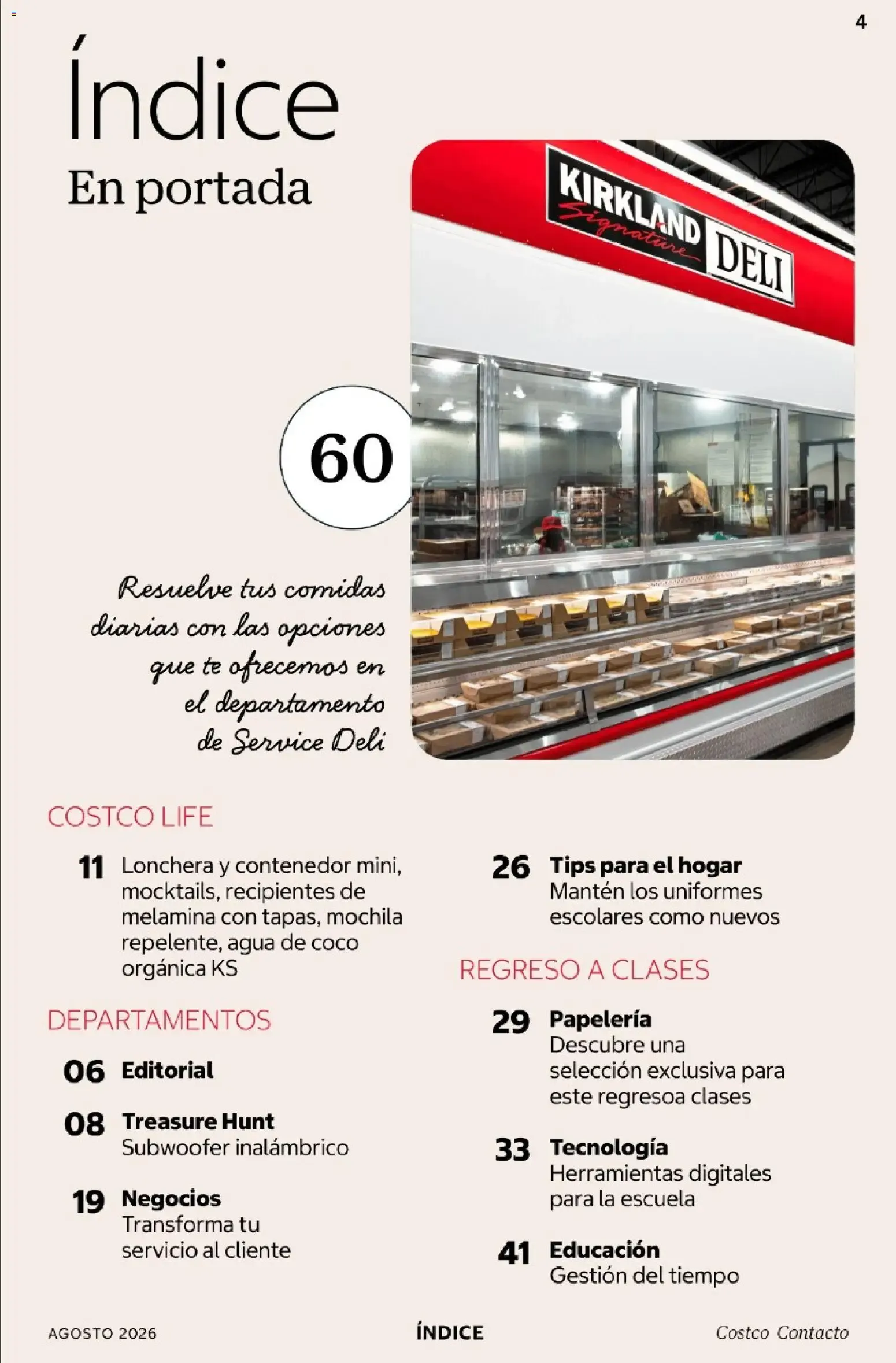 4

Índice

En portada

KIRKLAND Signature DELI

60

Resuelve tus comidas diarias con las opciones que te ofrecemos en el departamento de Service Deli

COSTCO LIFE

11 Lonchera y contenedor mini, mocktails, recipientes de melamina con tapas, mochila repelente, agua de coco orgánica KS

DEPARTAMENTOS

06 Editorial

08 Treasure Hunt
Subwoofer inalámbrico

19 Negocios
Transforma tu servicio al cliente

26 Tips para el hogar
Mantén los uniformes escolares como nuevos

REGRESO A CLASES

29 Papelería
Descubre una selección exclusiva para este regresoa clases

33 Tecnología
Herramientas digitales para la escuela

41 Educación
Gestión del tiempo

AGOSTO 2026

ÍNDICE

Costco Contacto